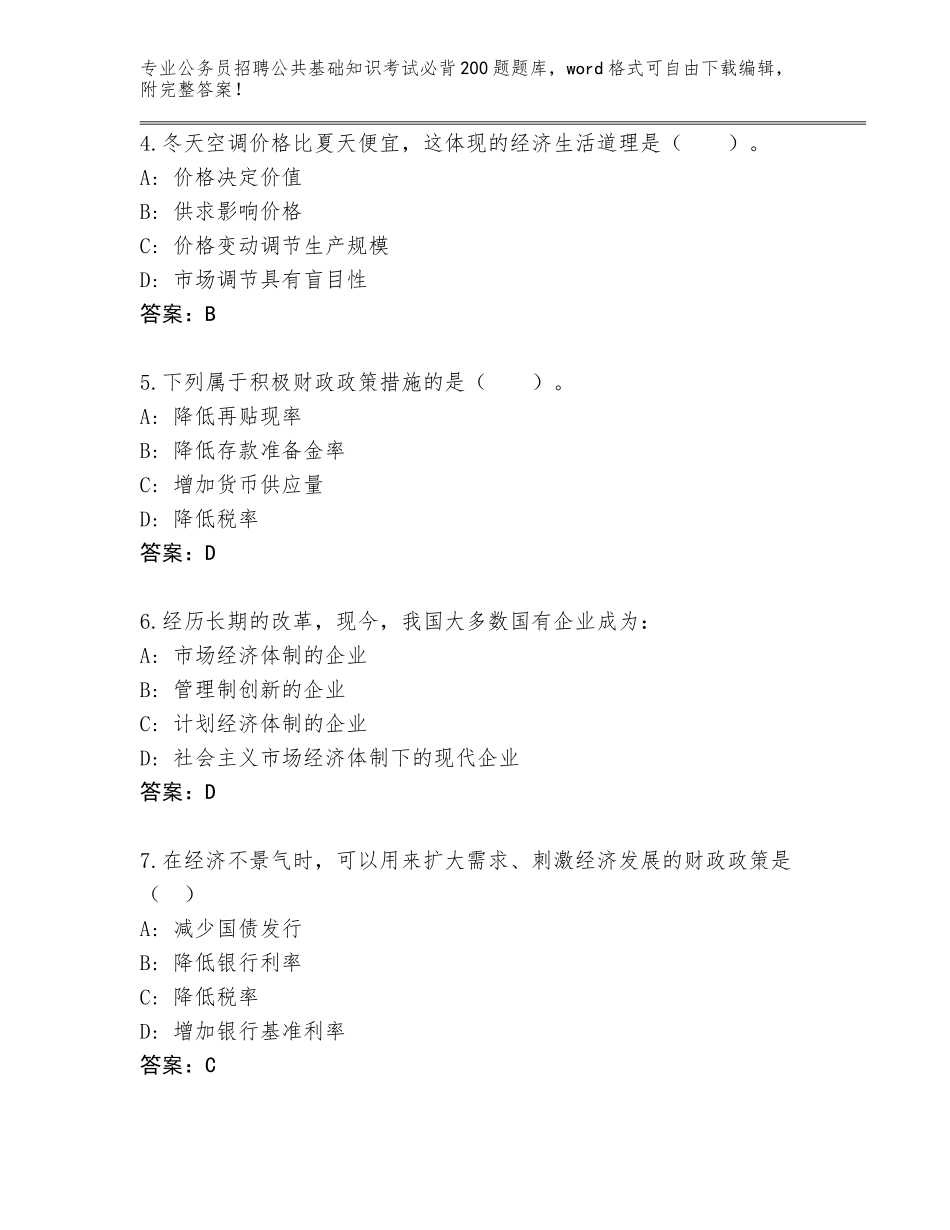 专业公务员招聘公共基础知识考试必背200题题库，word格式可自由下载编辑，附完整答案！

4.冬天空调价格比夏天便宜，这体现的经济生活道理是（　　）。
A：价格决定价值
B：供求影响价格
C：价格变动调节生产规模
D：市场调节具有盲目性
答案：B

5.下列属于积极财政政策措施的是（　　）。
A：降低再贴现率
B：降低存款准备金率
C：增加货币供应量
D：降低税率
答案：D

6.经历长期的改革，现今，我国大多数国有企业成为：
A：市场经济体制的企业
B：管理制创新的企业
C：计划经济体制的企业
D：社会主义市场经济体制下的现代企业
答案：D

7.在经济不景气时，可以用来扩大需求、刺激经济发展的财政政策是（　）
A：减少国债发行
B：降低银行利率
C：降低税率
D：增加银行基准利率
答案：C